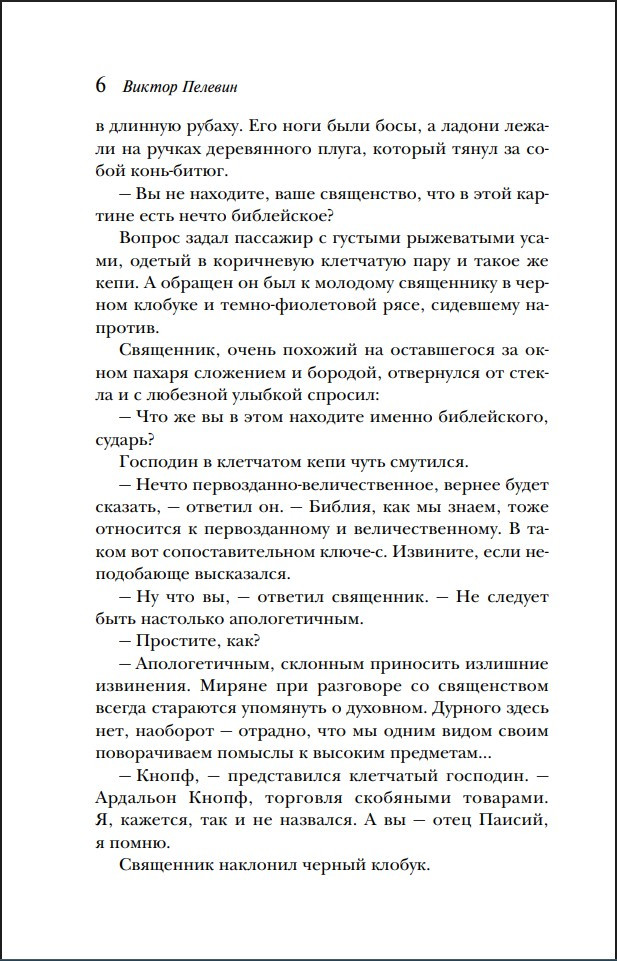 6 Виктор Пелевин

в длинную рубаху. Его ноги были босы, а ладони лежали на ручках деревянного плуга, который тянул за собой конь-битюг.

— Вы не находите, ваше священство, что в этой картине есть нечто библейское?

Вопрос задал пассажир с густыми рыжеватыми усами, одетый в коричневую клетчатую пару и такое же кепи. А обращен он был к молодому священнику в черном клобуке и темно-фиолетовой рясе, сидевшему напротив.

Священник, очень похожий на оставшегося за окном пахаря сложением и бородой, отвернулся от стекла и с любезной улыбкой спросил:

— Что же вы в этом находите именно библейского, сударь?

Господин в клетчатом кепи чуть смутился.

— Нечто первозданно-величественное, вернее будет сказать, — ответил он. — Библия, как мы знаем, тоже относится к первозданному и величественному. В таком вот сопоставительном ключе-с. Извините, если неподобающе высказался.

— Ну что вы, — ответил священник. — Не следует быть настолько апологетичным.

— Простите, как?

— Апологетичным, склонным приносить излишние извинения. Миряне при разговоре со священством всегда стараются упомянуть о духовном. Дурного здесь нет, наоборот — отрадно, что мы одним видом своим поворачиваем помыслы к высоким предметам...

— Кнопф, — представился клетчатый господин. — Ардальон Кнопф, торговля скобяными товарами. Я, кажется, так и не назвался. А вы — отец Паисий, я помню.

Священник наклонил черный клобук.